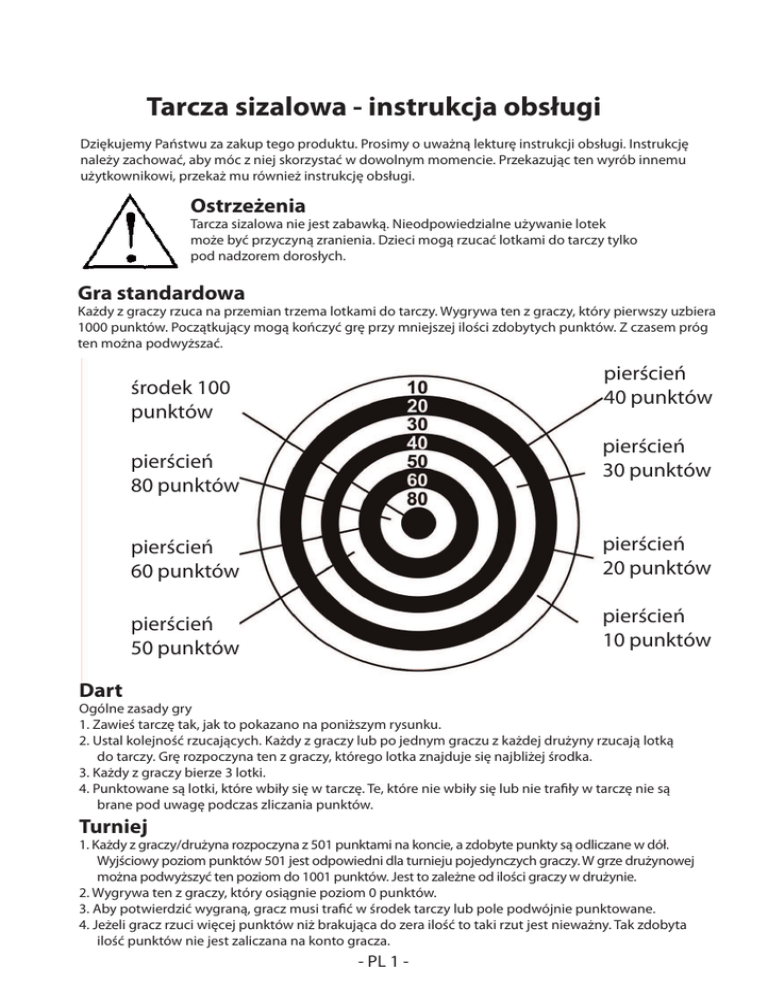 Tarcza sizalowa - instrukcja obsługi

Dziękujemy Państwu za zakup tego produktu. Prosimy o uważną lekturę instrukcji obsługi. Instrukcję należy zachować, aby móc z niej skorzystać w dowolnym momencie. Przekazując ten wyrób innemu użytkownikowi, przekaż mu również instrukcję obsługi.

Ostrzeżenia
Tarcza sizalowa nie jest zabawką. Nieodpowiedzialne używanie lotek może być przyczyną zranienia. Dzieci mogą rzucać lotkami do tarczy tylko pod nadzorem dorosłych.

Gra standardowa
Każdy z graczy rzuca na przemian trzema lotkami do tarczy. Wygrywa ten z graczy, który pierwszy uzbiera 1000 punktów. Początkujący mogą kończyć grę przy mniejszej ilości zdobytych punktów. Z czasem próg ten można podwyższać.

środek 100 punktów
pierścień 80 punktów
pierścień 60 punktów
pierścień 50 punktów
10
20
30
40
50
60
80
pierścień 40 punktów
pierścień 30 punktów
pierścień 20 punktów
pierścień 10 punktów

Dart
Ogólne zasady gry
1. Zawieś tarczę tak, jak to pokazano na poniższym rysunku.
2. Ustal kolejność rzucających. Każdy z graczy lub po jednym graczu z każdej drużyny rzucają lotką do tarczy. Grę rozpoczyna ten z graczy, którego lotka znajduje się najbliżej środka.
3. Każdy z graczy bierze 3 lotki.
4. Punktowane są lotki, które wbiły się w tarczę. Te, które nie wbiły się lub nie trafiły w tarczę nie są brane pod uwagę podczas zliczania punktów.

Turniej
1. Każdy z graczy/drużyna rozpoczyna z 501 punktami na koncie, a zdobyte punkty są odliczane w dół. Wyjściowy poziom punktów 501 jest odpowiedni dla turnieju pojedynczych graczy. W grze drużynowej można podwyższyć ten poziom do 1001 punktów. Jest to zależne od ilości graczy w drużynie.
2. Wygrywa ten z graczy, który osiągnie poziom 0 punktów.
3. Aby potwierdzić wygraną, gracz musi trafić w środek tarczy lub pole podwójnie punktowane.
4. Jeżeli gracz rzuci więcej punktów niż brakująca do zera ilość to taki rzut jest nieważny. Tak zdobyta ilość punktów nie jest zaliczana na konto gracza.

- PL 1 -